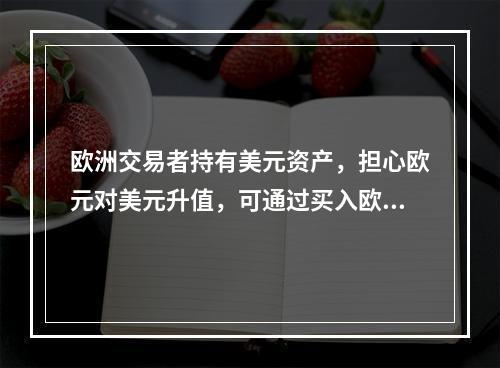 欧洲交易者持有美元资产，担心欧元对美元升值，可通过买入欧...